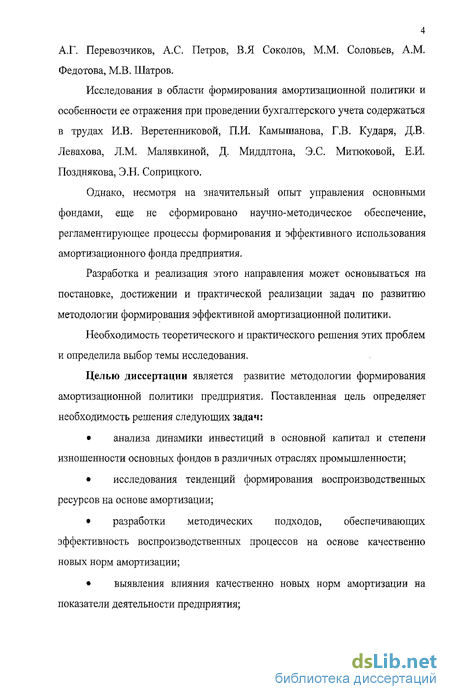 4

А.Г. Перевозчиков, А.С. Петров, В.Я Соколов, М.М. Соловьев, А.М. Федотова, М.В. Шатров.

Исследования в области формирования амортизационной политики и особенности ее отражения при проведении бухгалтерского учета содержаться в трудах И.В. Веретенниковой, П.И. Камышанова, Г.В. Кударя, Д.В. Левахова, Л.М. Малявкиной, Д. Миддлтона, Э.С. Митюковой, Е.И. Позднякова, Э.Н. Соприцкого.

Однако, несмотря на значительный опыт управления основными фондами, еще не сформировано научно-методическое обеспечение, регламентирующее процессы формирования и эффективного использования амортизационного фонда предприятия.

Разработка и реализация этого направления может основываться на постановке, достижении и практической реализации задач по развитию методологии формирования эффективной амортизационной политики.

Необходимость теоретического и практического решения этих проблем и определила выбор темы исследования.

Целью диссертации является развитие методологии формирования амортизационной политики предприятия. Поставленная цель определяет необходимость решения следующих задач:

• анализа динамики инвестиций в основной капитал и степени изношенности основных фондов в различных отраслях промышленности;

• исследования тенденций формирования воспроизводственных ресурсов на основе амортизации;

• разработки методических подходов, обеспечивающих эффективность воспроизводственных процессов на основе качественно новых норм амортизации;

• выявления влияния качественно новых норм амортизации на показатели деятельности предприятия;

dsLib.net
библиотека диссертаций